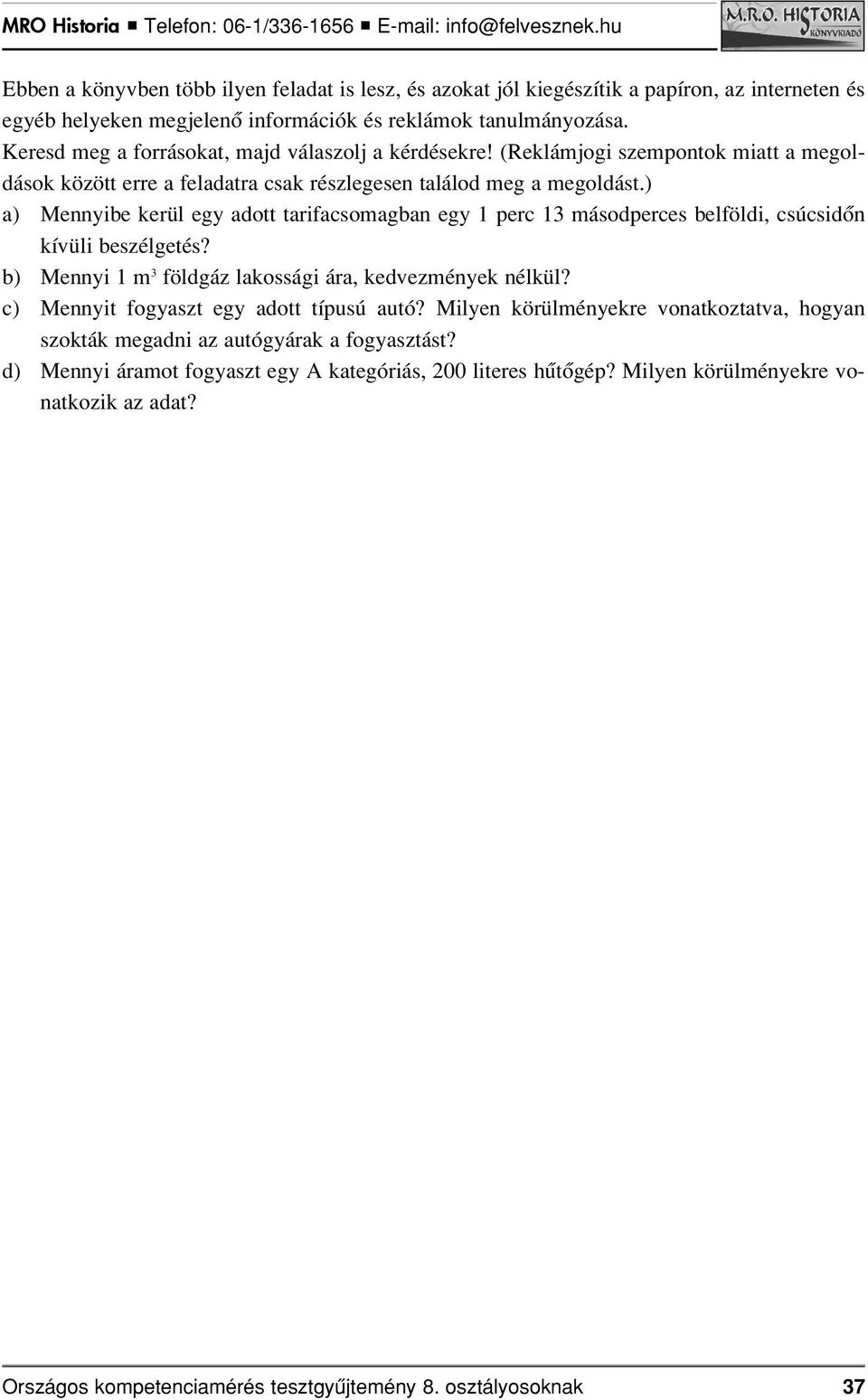 MRO Historia ■ Telefon: 06-1/336-1656 ■ E-mail: info@felvesznek.hu

M.R.O. HISTORIA KÖNYVKIADÓ

Ebben a könyvben több ilyen feladat is lesz, és azokat jól kiegészítik a papíron, az interneten és egyéb helyeken megjelenő információk és reklámok tanulmányozása.
Keresd meg a forrásokat, majd válaszolj a kérdésekre! (Reklámjogi szempontok miatt a megoldások között erre a feladatra csak részlegesen találod meg a megoldást.)
a) Mennyibe kerül egy adott tarifacsomagban egy 1 perc 13 másodperces belföldi, csúcsidőn kívüli beszélgetés?
b) Mennyi 1 $m^3$ földgáz lakossági ára, kedvezmények nélkül?
c) Mennyit fogyaszt egy adott típusú autó? Milyen körülményekre vonatkoztatva, hogyan szokták megadni az autógyárak a fogyasztást?
d) Mennyi áramot fogyaszt egy A kategóriás, 200 literes hűtőgép? Milyen körülményekre vonatkozik az adat?

Országos kompetenciamérés tesztgyűjtemény 8. osztályosoknak 37